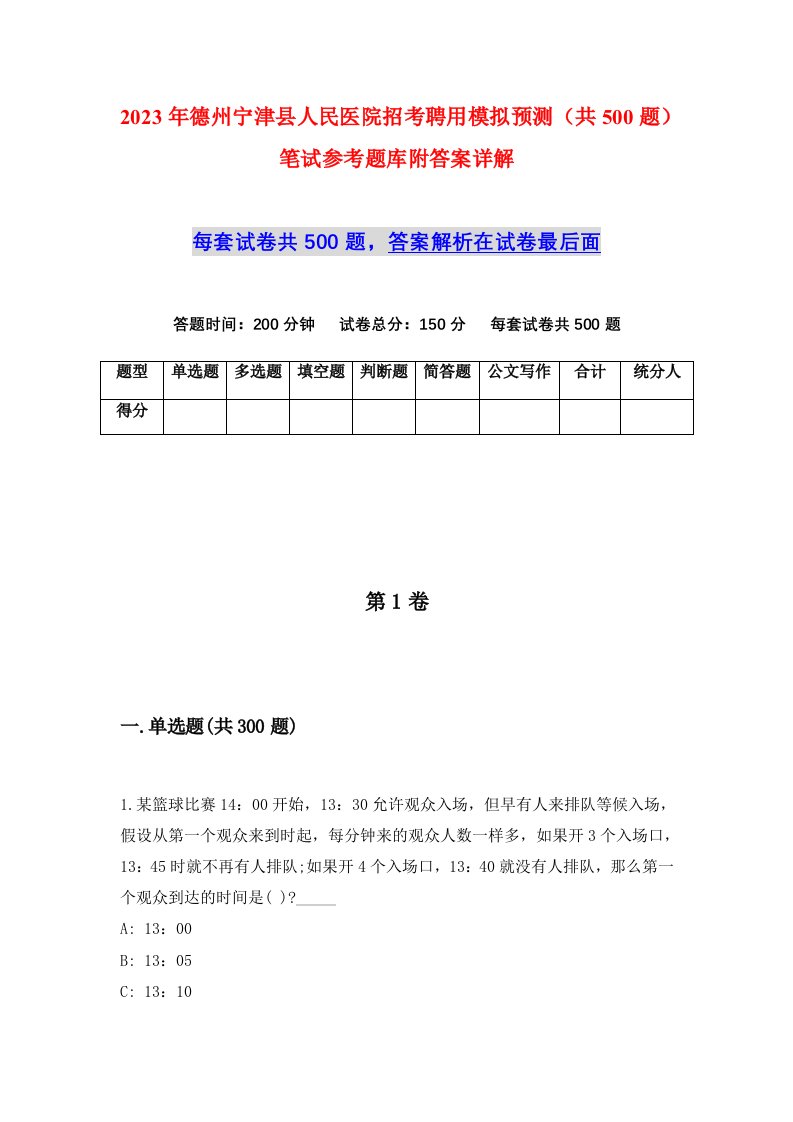 2023年德州宁津县人民医院招考聘用模拟预测（共500题）笔试参考题库附答案详解

每套试卷共500题，答案解析在试卷最后面

答题时间：200分钟　试卷总分：150分　每套试卷共500题

| 题型 | 单选题 | 多选题 | 填空题 | 判断题 | 简答题 | 公文写作 | 合计 | 统分人 |
|---|---|---|---|---|---|---|---|---|
| 得分 | | | | | | | | |

第1卷

一.单选题(共300题)

1.某篮球比赛14：00开始，13：30允许观众入场，但早有人来排队等候入场，假设从第一个观众来到时起，每分钟来的观众人数一样多，如果开3个入场口，13：45时就不再有人排队;如果开4个入场口，13：40就没有人排队，那么第一个观众到达的时间是( )?_____

A: 13：00

B: 13：05

C: 13：10